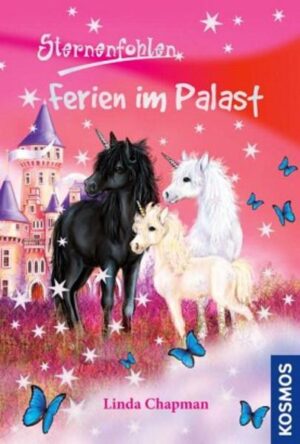 Sternenfohlen

Ferien im Palast

Linda Chapman

KOSMOS